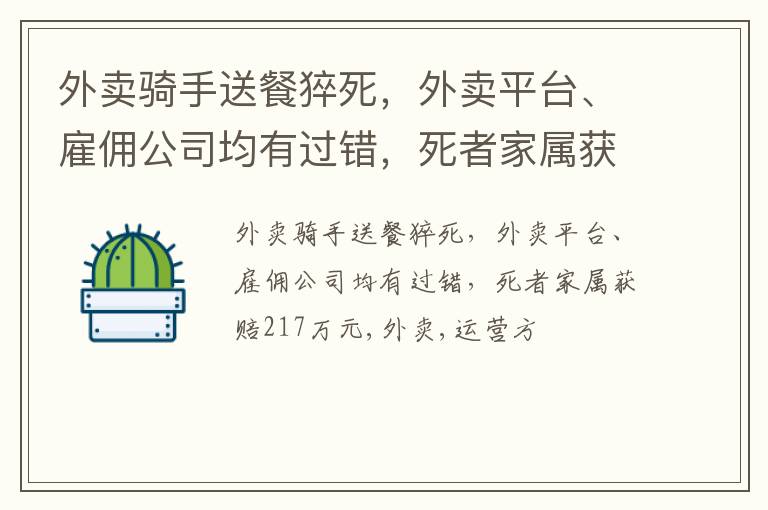 外卖骑手送餐猝死，外卖平台、雇佣公司均有过错，死者家属获

外卖骑手送餐猝死，外卖平台、雇佣公司均有过错，死者家属获赔217万元,外卖,运营方